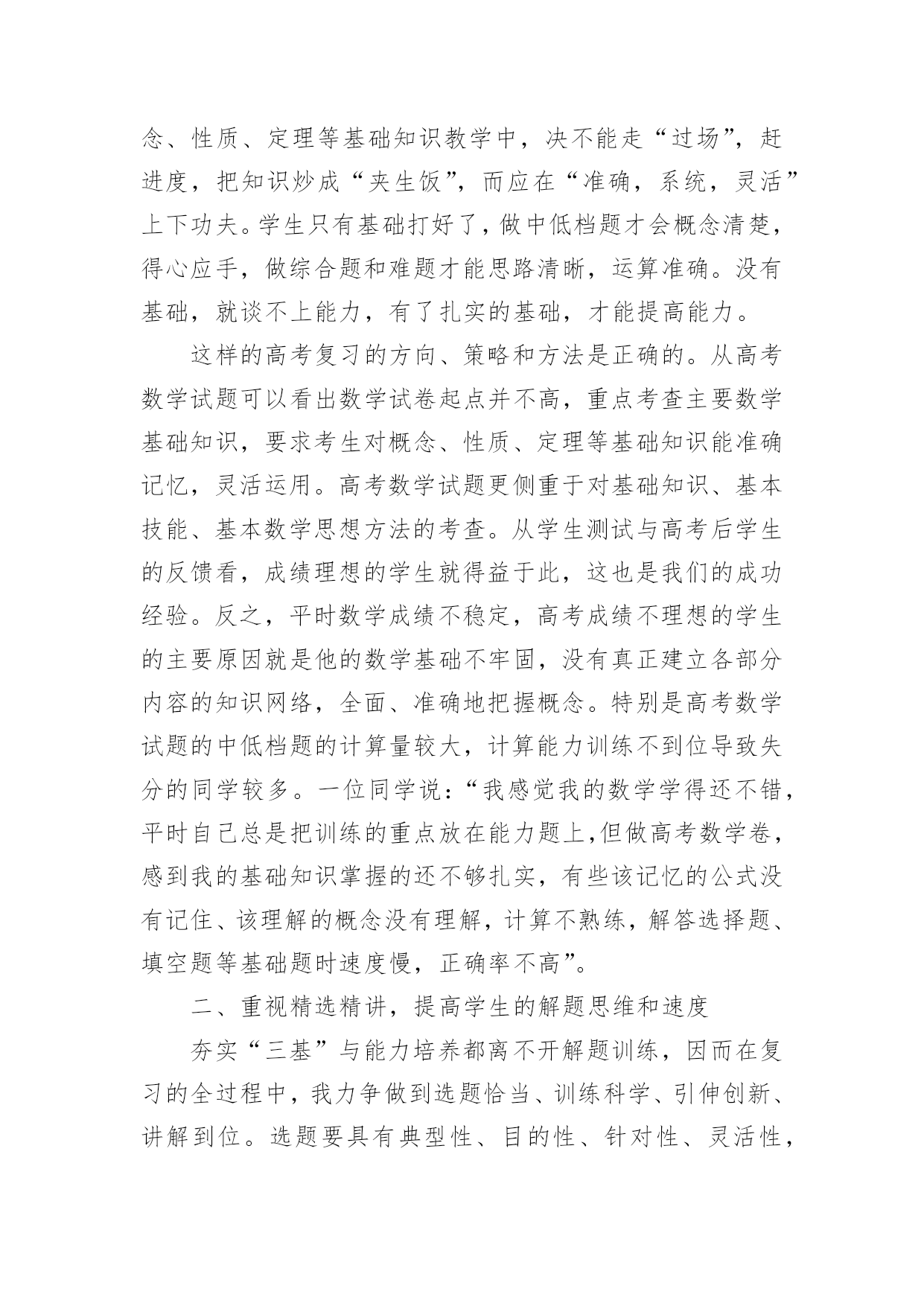 念、性质、定理等基础知识教学中，决不能走“过场”，赶进度，把知识炒成“夹生饭”，而应在“准确，系统，灵活”上下功夫。学生只有基础打好了，做中低档题才会概念清楚，得心应手，做综合题和难题才能思路清晰，运算准确。没有基础，就谈不上能力，有了扎实的基础，才能提高能力。

这样的高考复习的方向、策略和方法是正确的。从高考数学试题可以看出数学试卷起点并不高，重点考查主要数学基础知识，要求考生对概念、性质、定理等基础知识能准确记忆，灵活运用。高考数学试题更侧重于对基础知识、基本技能、基本数学思想方法的考查。从学生测试与高考后学生的反馈看，成绩理想的学生就得益于此，这也是我们的成功经验。反之，平时数学成绩不稳定，高考成绩不理想的学生的主要原因就是他的数学基础不牢固，没有真正建立各部分内容的知识网络，全面、准确地把握概念。特别是高考数学试题的中低档题的计算量较大，计算能力训练不到位导致失分的同学较多。一位同学说：“我感觉我的数学学得还不错，平时自己总是把训练的重点放在能力题上,但做高考数学卷，感到我的基础知识掌握的还不够扎实，有些该记忆的公式没有记住、该理解的概念没有理解，计算不熟练，解答选择题、填空题等基础题时速度慢，正确率不高”。

二、重视精选精讲，提高学生的解题思维和速度

夯实“三基”与能力培养都离不开解题训练，因而在复习的全过程中，我力争做到选题恰当、训练科学、引伸创新、讲解到位。选题要具有典型性、目的性、针对性、灵活性，